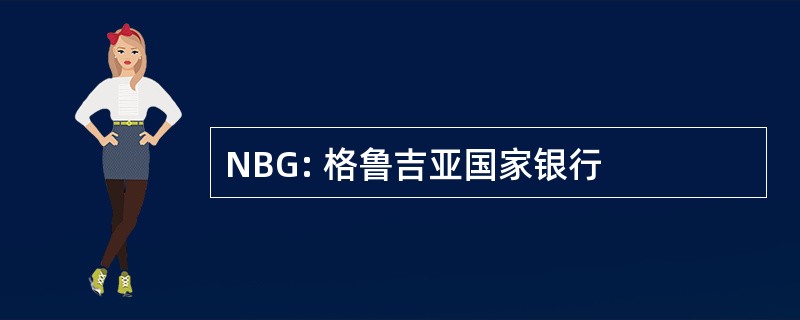 NBG: 格鲁吉亚国家银行